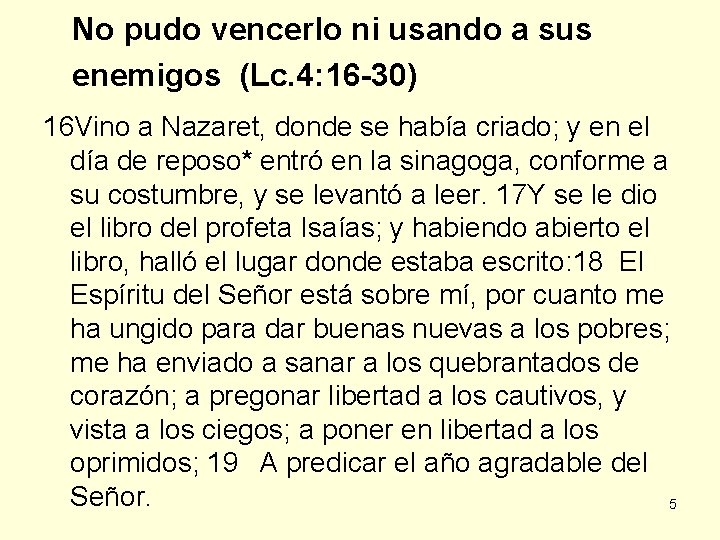 No pudo vencerlo ni usando a sus enemigos (Lc.4:16-30)

16Vino a Nazaret, donde se había criado; y en el día de reposo* entró en la sinagoga, conforme a su costumbre, y se levantó a leer. 17Y se le dio el libro del profeta Isaías; y habiendo abierto el libro, halló el lugar donde estaba escrito:18 El Espíritu del Señor está sobre mí, por cuanto me ha ungido para dar buenas nuevas a los pobres; me ha enviado a sanar a los quebrantados de corazón; a pregonar libertad a los cautivos, y vista a los ciegos; a poner en libertad a los oprimidos; 19 A predicar el año agradable del Señor.

5